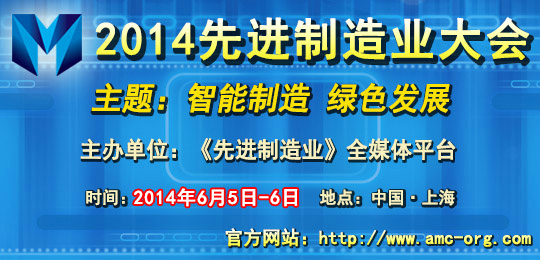 2014先进制造业大会

主题：智能制造 绿色发展

主办单位：《先进制造业》全媒体平台

时间：2014年6月5日-6日 地点：中国·上海

官方网站：http://www.amc-org.com